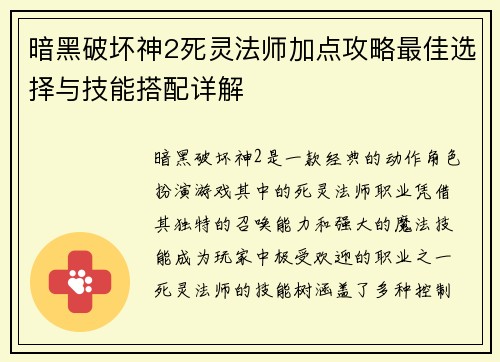 暗黑破坏神2死灵法师加点攻略最佳选择与技能搭配详解

暗黑破坏神2是一款经典的动作角色扮演游戏其中的死灵法师职业凭借其独特的召唤能力和强大的魔法技能成为玩家中极受欢迎的职业之一死灵法师的技能树涵盖了多种控制